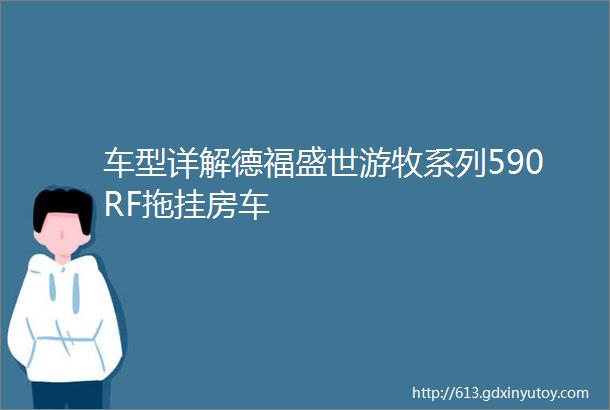 车型详解德福盛世游牧系列590RF拖挂房车

http://613.gdxinyutoy.com